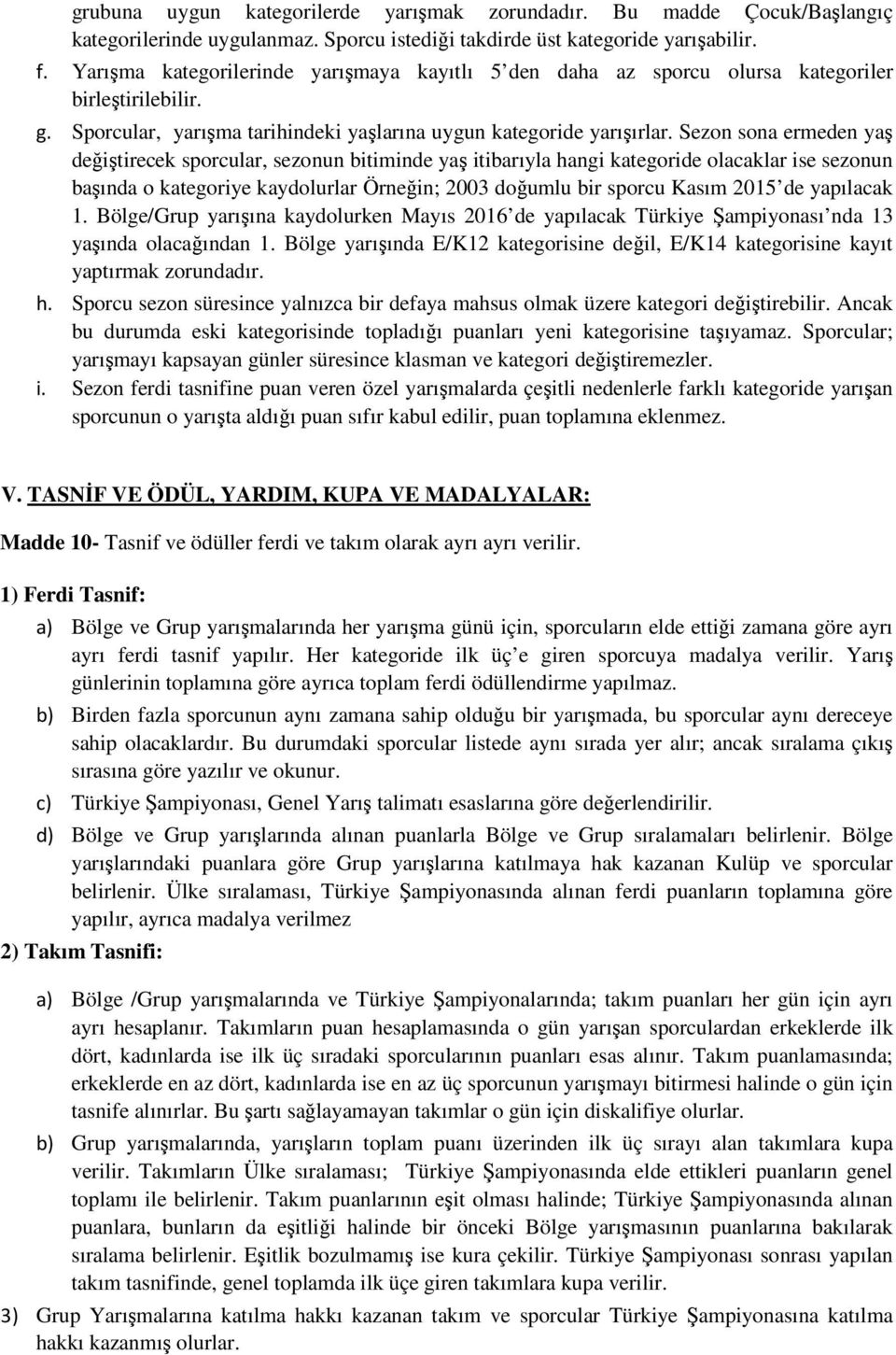 grubuna uygun kategorilerde yarışmak zorundadır. Bu madde Çocuk/Başlangıç kategorilerinde uygulanmaz. Sporcu istediği takdirde üst kategoride yarışabilir.

f. Yarışma kategorilerinde yarışmaya kayıtlı 5'den daha az sporcu olursa kategoriler birleştirilebilir.

g. Sporcular, yarışma tarihindeki yaşlarına uygun kategoride yarışırlar. Sezon sona ermeden yaş değiştirecek sporcular, sezonun bitiminde yaş itibarıyla hangi kategoride olacaklar ise sezonun başında o kategoriye kaydolurlar Örneğin; 2003 doğumlu bir sporcu Kasım 2015'de yapılacak 1. Bölge/Grup yarışına kaydolurken Mayıs 2016'de yapılacak Türkiye Şampiyonası'nda 13 yaşında olacağından 1. Bölge yarışında E/K12 kategorisine değil, E/K14 kategorisine kayıt yaptırmak zorundadır.

h. Sporcu sezon süresince yalnızca bir defaya mahsus olmak üzere kategori değiştirebilir. Ancak bu durumda eski kategorisinde topladığı puanları yeni kategorisine taşıyamaz. Sporcular; yarışmayı kapsayan günler süresince klasman ve kategori değiştiremezler.

i. Sezon ferdi tasnifine puan veren özel yarışmalarda çeşitli nedenlerle farklı kategoride yarışan sporcunun o yarışta aldığı puan sıfır kabul edilir, puan toplamına eklenmez.

V. TASNİF VE ÖDÜL, YARDIM, KUPA VE MADALYALAR:

Madde 10- Tasnif ve ödüller ferdi ve takım olarak ayrı ayrı verilir.

1) Ferdi Tasnif:

a) Bölge ve Grup yarışmalarında her yarışma günü için, sporcuların elde ettiği zamana göre ayrı ayrı ferdi tasnif yapılır. Her kategoride ilk üç'e giren sporcuya madalya verilir. Yarış günlerinin toplamına göre ayrıca toplam ferdi ödüllendirme yapılmaz.

b) Birden fazla sporcunun aynı zamana sahip olduğu bir yarışmada, bu sporcular aynı dereceye sahip olacaklardır. Bu durumdaki sporcular listede aynı sırada yer alır; ancak sıralama çıkış sırasına göre yazılır ve okunur.

c) Türkiye Şampiyonası, Genel Yarış talimatı esaslarına göre değerlendirilir.

d) Bölge ve Grup yarışlarında alınan puanlarla Bölge ve Grup sıralamaları belirlenir. Bölge yarışlarındaki puanlara göre Grup yarışlarına katılmaya hak kazanan Kulüp ve sporcular belirlenir. Ülke sıralaması, Türkiye Şampiyonasında alınan ferdi puanların toplamına göre yapılır, ayrıca madalya verilmez

2) Takım Tasnifi:

a) Bölge /Grup yarışmalarında ve Türkiye Şampiyonalarında; takım puanları her gün için ayrı ayrı hesaplanır. Takımların puan hesaplamasında o gün yarışan sporculardan erkeklerde ilk dört, kadınlarda ise ilk üç sıradaki sporcularının puanları esas alınır. Takım puanlamasında; erkeklerde en az dört, kadınlarda ise en az üç sporcunun yarışmayı bitirmesi halinde o gün için tasnife alınırlar. Bu şartı sağlayamayan takımlar o gün için diskalifiye olurlar.

b) Grup yarışmalarında, yarışların toplam puanı üzerinden ilk üç sırayı alan takımlara kupa verilir. Takımların Ülke sıralaması; Türkiye Şampiyonasında elde ettikleri puanların genel toplamı ile belirlenir. Takım puanlarının eşit olması halinde; Türkiye Şampiyonasında alınan puanlara, bunların da eşitliği halinde bir önceki Bölge yarışmasının puanlarına bakılarak sıralama belirlenir. Eşitlik bozulmamış ise kura çekilir. Türkiye Şampiyonası sonrası yapılan takım tasnifinde, genel toplamda ilk üçe giren takımlara kupa verilir.

3) Grup Yarışmalarına katılma hakkı kazanan takım ve sporcular Türkiye Şampiyonasına katılma hakkı kazanmış olurlar.